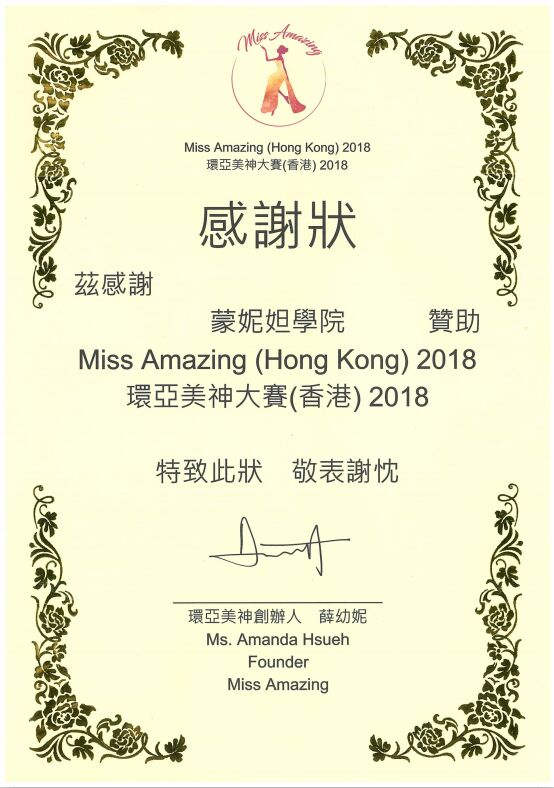 Miss Amazing

Miss Amazing (Hong Kong) 2018
環亞美神大賽(香港) 2018

感謝狀

茲感謝

蒙妮妲學院 贊助

Miss Amazing (Hong Kong) 2018
環亞美神大賽(香港) 2018

特致此狀 敬表謝忱

環亞美神創辦人 薛幼妮
Ms. Amanda Hsueh
Founder
Miss Amazing